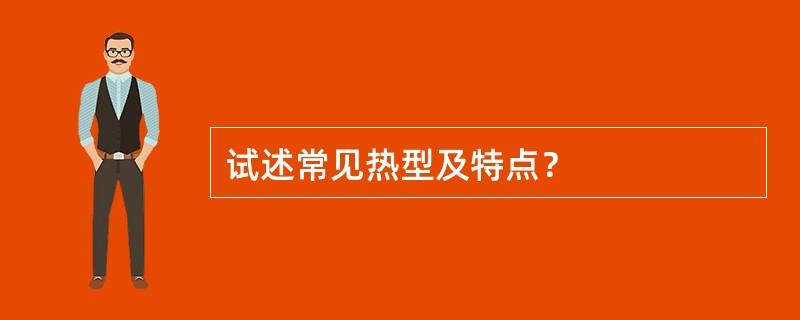 试述常见热型及特点？